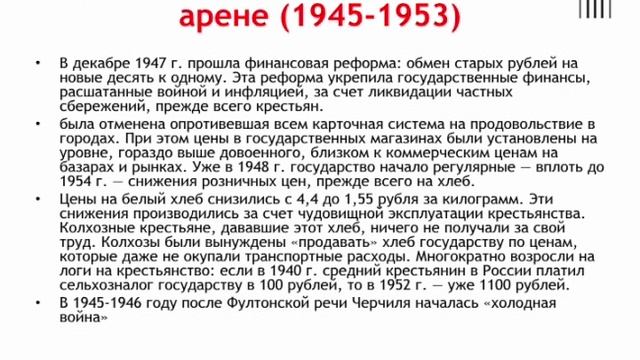 арене (1945-1953)

• В декабре 1947 г. прошла финансовая реформа: обмен старых рублей на новые десять к одному. Эта реформа укрепила государственные финансы, расшатанные войной и инфляцией, за счет ликвидации частных сбережений, прежде всего крестьян.

• была отменена опротивевшая всем карточная система на продовольствие в городах. При этом цены в государственных магазинах были установлены на уровне, гораздо выше довоенного, близком к коммерческим ценам на базарах и рынках. Уже в 1948 г. государство начало регулярные — вплоть до 1954 г. — снижения розничных цен, прежде всего на хлеб.

• Цены на белый хлеб снизились с 4,4 до 1,55 рубля за килограмм. Эти снижения производились за счет чудовищной эксплуатации крестьянства. Колхозные крестьяне, дававшие этот хлеб, ничего не получали за свой труд. Колхозы были вынуждены «продавать» хлеб государству по ценам, которые даже не окупали транспортные расходы. Многократно возросли на логи на крестьянство: если в 1940 г. средний крестьянин в России платил сельхозналог государству в 100 рублей, то в 1952 г. — уже 1100 рублей.

• В 1945-1946 году после Фултонской речи Черчиля началась «холодная война»